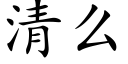 清么